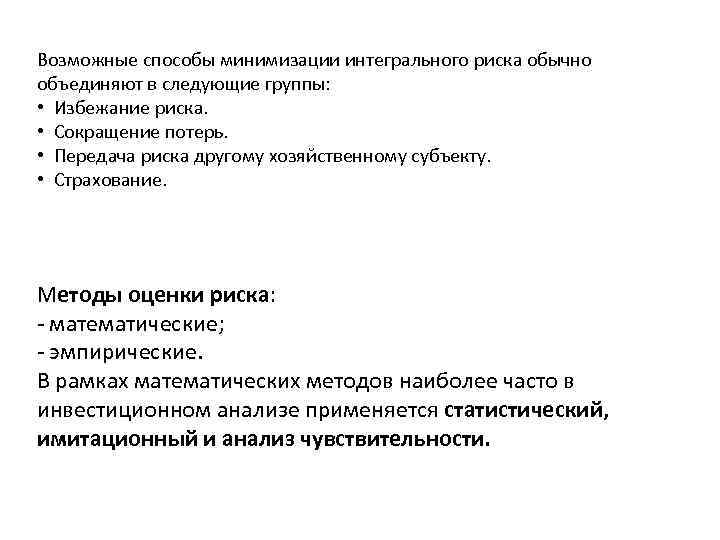 Возможные способы минимизации интегрального риска обычно объединяют в следующие группы:
• Избежание риска.
• Сокращение потерь.
• Передача риска другому хозяйственному субъекту.
• Страхование.

Методы оценки риска:
- математические;
- эмпирические.
В рамках математических методов наиболее часто в инвестиционном анализе применяется статистический, имитационный и анализ чувствительности.